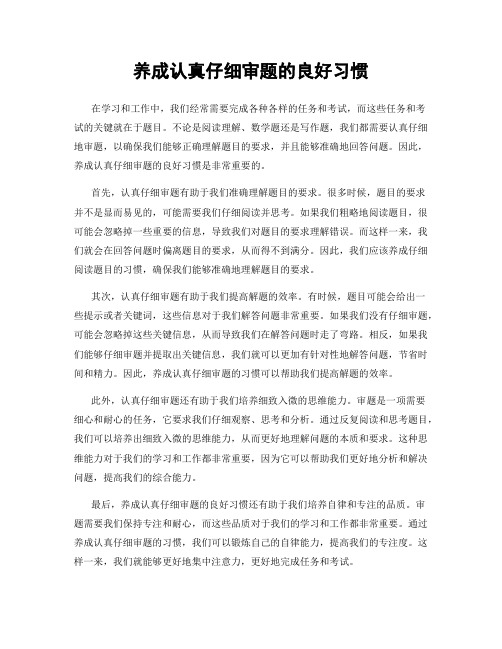 养成认真仔细审题的良好习惯

在学习和工作中，我们经常需要完成各种各样的任务和考试，而这些任务和考试的关键就在于题目。不论是阅读理解、数学题还是写作题，我们都需要认真仔细地审题，以确保我们能够正确理解题目的要求，并且能够准确地回答问题。因此，养成认真仔细审题的良好习惯是非常重要的。

首先，认真仔细审题有助于我们准确理解题目的要求。很多时候，题目的要求并不是显而易见的，可能需要我们仔细阅读并思考。如果我们粗略地阅读题目，很可能会忽略掉一些重要的信息，导致我们对题目的要求理解错误。而这样一来，我们就会在回答问题时偏离题目的要求，从而得不到满分。因此，我们应该养成仔细阅读题目的习惯，确保我们能够准确地理解题目的要求。

其次，认真仔细审题有助于我们提高解题的效率。有时候，题目可能会给出一些提示或者关键词，这些信息对于我们解答问题非常重要。如果我们没有仔细审题，可能会忽略掉这些关键信息，从而导致我们在解答问题时走了弯路。相反，如果我们能够仔细审题并提取出关键信息，我们就可以更加有针对性地解答问题，节省时间和精力。因此，养成认真仔细审题的习惯可以帮助我们提高解题的效率。

此外，认真仔细审题还有助于我们培养细致入微的思维能力。审题是一项需要细心和耐心的任务，它要求我们仔细观察、思考和分析。通过反复阅读和思考题目，我们可以培养出细致入微的思维能力，从而更好地理解问题的本质和要求。这种思维能力对于我们的学习和工作都非常重要，因为它可以帮助我们更好地分析和解决问题，提高我们的综合能力。

最后，养成认真仔细审题的良好习惯还有助于我们培养自律和专注的品质。审题需要我们保持专注和耐心，而这些品质对于我们的学习和工作都非常重要。通过养成认真仔细审题的习惯，我们可以锻炼自己的自律能力，提高我们的专注度。这样一来，我们就能够更好地集中注意力，更好地完成任务和考试。